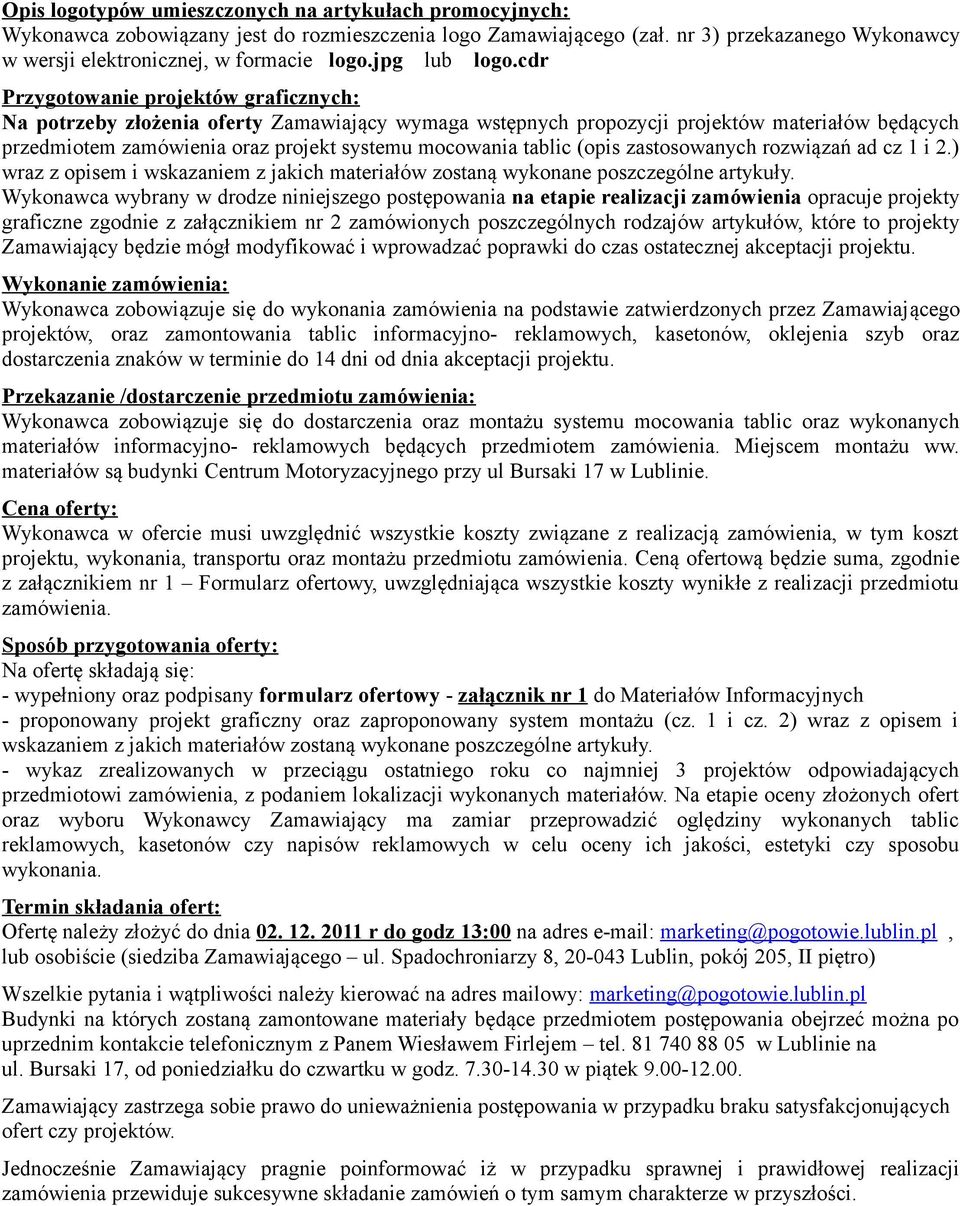 Opis logotypów umieszczonych na artykułach promocyjnych:
Wykonawca zobowiązany jest do rozmieszczenia logo Zamawiającego (zał. nr 3) przekazanego Wykonawcy w wersji elektronicznej, w formacie logo.jpg lub logo.cdr

Przygotowanie projektów graficznych:
Na potrzeby złożenia oferty Zamawiający wymaga wstępnych propozycji projektów materiałów będących przedmiotem zamówienia oraz projekt systemu mocowania tablic (opis zastosowanych rozwiązań ad cz 1 i 2.) wraz z opisem i wskazaniem z jakich materiałów zostaną wykonane poszczególne artykuły.
Wykonawca wybrany w drodze niniejszego postępowania na etapie realizacji zamówienia opracuje projekty graficzne zgodnie z załącznikiem nr 2 zamówionych poszczególnych rodzajów artykułów, które to projekty Zamawiający będzie mógł modyfikować i wprowadzać poprawki do czas ostatecznej akceptacji projektu.

Wykonanie zamówienia:
Wykonawca zobowiązuje się do wykonania zamówienia na podstawie zatwierdzonych przez Zamawiającego projektów, oraz zamontowania tablic informacyjno- reklamowych, kasetonów, oklejenia szyb oraz dostarczenia znaków w terminie do 14 dni od dnia akceptacji projektu.

Przekazanie /dostarczenie przedmiotu zamówienia:
Wykonawca zobowiązuje się do dostarczenia oraz montażu systemu mocowania tablic oraz wykonanych materiałów informacyjno- reklamowych będących przedmiotem zamówienia. Miejscem montażu ww. materiałów są budynki Centrum Motoryzacyjnego przy ul Bursaki 17 w Lublinie.

Cena oferty:
Wykonawca w ofercie musi uwzględnić wszystkie koszty związane z realizacją zamówienia, w tym koszt projektu, wykonania, transportu oraz montażu przedmiotu zamówienia. Ceną ofertową będzie suma, zgodnie z załącznikiem nr 1 – Formularz ofertowy, uwzględniająca wszystkie koszty wynikłe z realizacji przedmiotu zamówienia.

Sposób przygotowania oferty:
Na ofertę składają się:
- wypełniony oraz podpisany formularz ofertowy - załącznik nr 1 do Materiałów Informacyjnych
- proponowany projekt graficzny oraz zaproponowany system montażu (cz. 1 i cz. 2) wraz z opisem i wskazaniem z jakich materiałów zostaną wykonane poszczególne artykuły.
- wykaz zrealizowanych w przeciągu ostatniego roku co najmniej 3 projektów odpowiadających przedmiotowi zamówienia, z podaniem lokalizacji wykonanych materiałów. Na etapie oceny złożonych ofert oraz wyboru Wykonawcy Zamawiający ma zamiar przeprowadzić oględziny wykonanych tablic reklamowych, kasetonów czy napisów reklamowych w celu oceny ich jakości, estetyki czy sposobu wykonania.

Termin składania ofert:
Ofertę należy złożyć do dnia 02. 12. 2011 r do godz 13:00 na adres e-mail: marketing@pogotowie.lublin.pl , lub osobiście (siedziba Zamawiającego – ul. Spadochroniarzy 8, 20-043 Lublin, pokój 205, II piętro)

Wszelkie pytania i wątpliwości należy kierować na adres mailowy: marketing@pogotowie.lublin.pl
Budynki na których zostaną zamontowane materiały będące przedmiotem postępowania obejrzeć można po uprzednim kontakcie telefonicznym z Panem Wiesławem Firlejem – tel. 81 740 88 05 w Lublinie na ul. Bursaki 17, od poniedziałku do czwartku w godz. 7.30-14.30 w piątek 9.00-12.00.

Zamawiający zastrzega sobie prawo do unieważnienia postępowania w przypadku braku satysfakcjonujących ofert czy projektów.

Jednocześnie Zamawiający pragnie poinformować iż w przypadku sprawnej i prawidłowej realizacji zamówienia przewiduje sukcesywne składanie zamówień o tym samym charakterze w przyszłości.